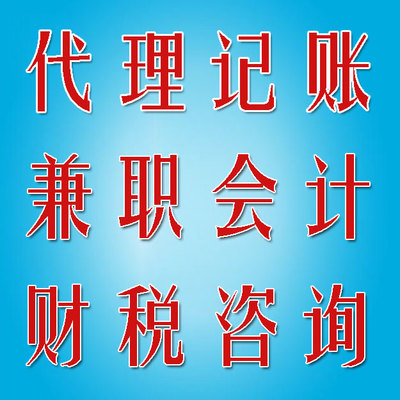 代理记账
兼职会计
财税咨询